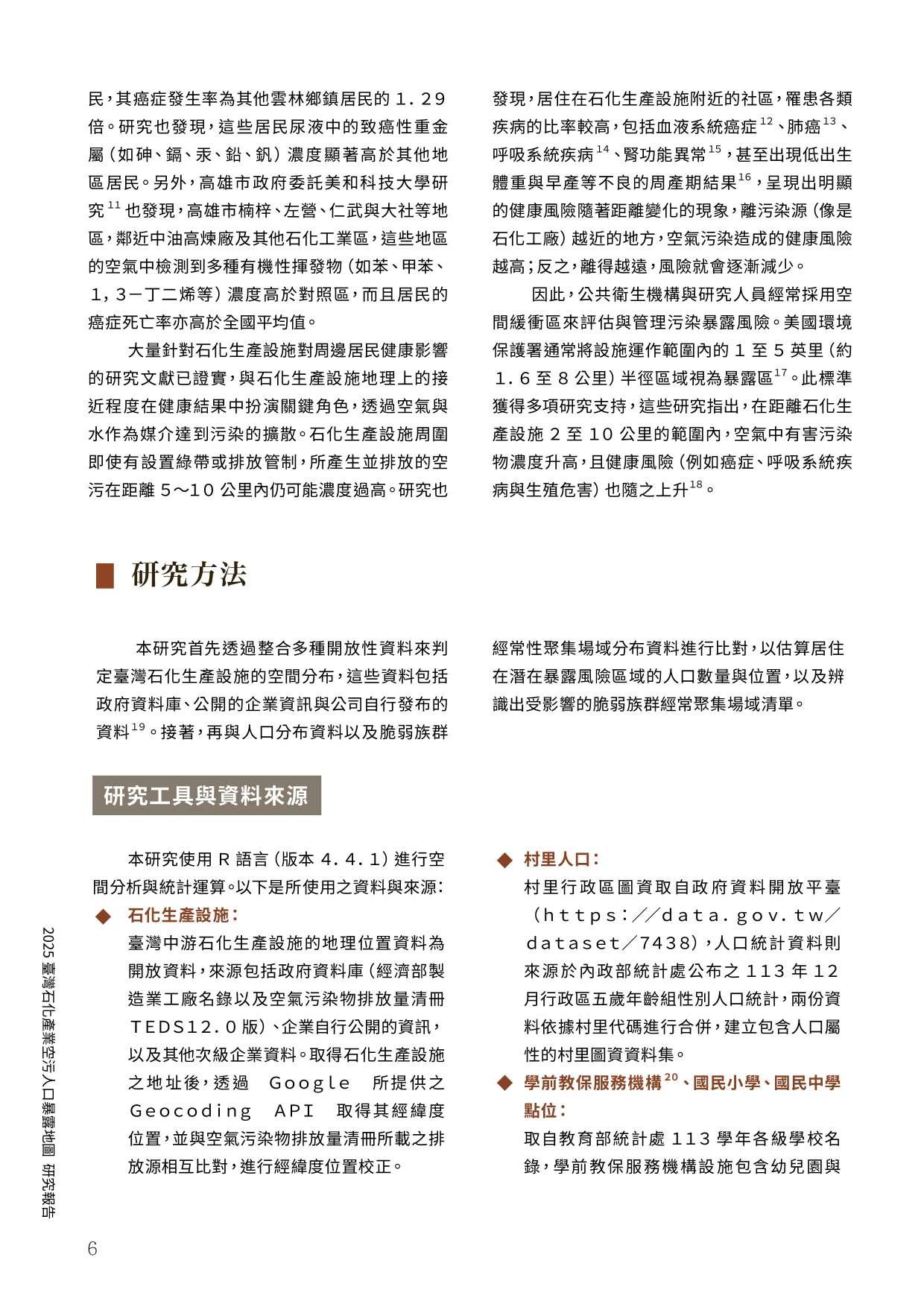 民，其癌症發生率為其他雲林鄉鎮居民的 1.29 倍。研究也發現，這些居民尿液中的致癌性重金屬（如砷、鎘、汞、鉛、釩）濃度顯著高於其他地區居民。另外，高雄市政府委託美和科技大學研究$^{11}$也發現，高雄市楠梓、左營、仁武與大社等地區，鄰近中油高煉廠及其他石化工業區，這些地區的空氣中檢測到多種有機性揮發物（如苯、甲苯、1，3－丁二烯等）濃度高於對照區，而且居民的癌症死亡率亦高於全國平均值。

大量針對石化生產設施對周邊居民健康影響的研究文獻已證實，與石化生產設施地理上的接近程度在健康結果中扮演關鍵角色，透過空氣與水作為媒介達到污染的擴散。石化生產設施周圍即使有設置綠帶或排放管制，所產生並排放的空污在距離 5～10 公里內仍可能濃度過高。研究也發現，居住在石化生產設施附近的社區，罹患各類疾病的比率較高，包括血液系統癌症$^{12}$、肺癌$^{13}$、呼吸系統疾病$^{14}$、腎功能異常$^{15}$，甚至出現低出生體重與早產等不良的周產期結果$^{16}$，呈現出明顯的健康風險隨著距離變化的現象，離污染源（像是石化工廠）越近的地方，空氣污染造成的健康風險越高；反之，離得越遠，風險就會逐漸減少。

因此，公共衛生機構與研究人員經常採用空間緩衝區來評估與管理污染暴露風險。美國環境保護署通常將設施運作範圍內的 1 至 5 英里（約 1.6 至 8 公里）半徑區域視為暴露區$^{17}$。此標準獲得多項研究支持，這些研究指出，在距離石化生產設施 2 至 10 公里的範圍內，空氣中有害污染物濃度升高，且健康風險（例如癌症、呼吸系統疾病與生殖危害）也隨之上升$^{18}$。

研究方法

本研究首先透過整合多種開放性資料來判定臺灣石化生產設施的空間分布，這些資料包括政府資料庫、公開的企業資訊與公司自行發布的資料$^{19}$。接著，再與人口分布資料以及脆弱族群經常性聚集場域分布資料進行比對，以估算居住在潛在暴露風險區域的人口數量與位置，以及辨識出受影響的脆弱族群經常聚集場域清單。

研究工具與資料來源

本研究使用 R 語言（版本 4.4.1）進行空間分析與統計運算。以下是所使用之資料與來源：

◆ 石化生產設施：
臺灣中游石化生產設施的地理位置資料為開放資料，來源包括政府資料庫（經濟部製造業工廠名錄以及空氣污染物排放量清冊 TEDS12.0 版）、企業自行公開的資訊，以及其他次級企業資料。取得石化生產設施之地址後，透過 Google 所提供之 Geocoding API 取得其經緯度位置，並與空氣污染物排放量清冊所載之排放源相互比對，進行經緯度位置校正。

◆ 村里人口：
村里行政區圖資取自政府資料開放平臺（https://data.gov.tw/dataset/7438），人口統計資料則來源於內政部統計處公布之 113 年 12 月行政區五歲年齡組性別人口統計，兩份資料依據村里代碼進行合併，建立包含人口屬性的村里圖資資料集。

◆ 學前教保服務機構$^{20}$、國民小學、國民中學點位：
取自教育部統計處 113 學年各級學校名錄，學前教保服務機構設施包含幼兒園與

2025 臺灣石化產業空污人口暴露地圖 研究報告

6